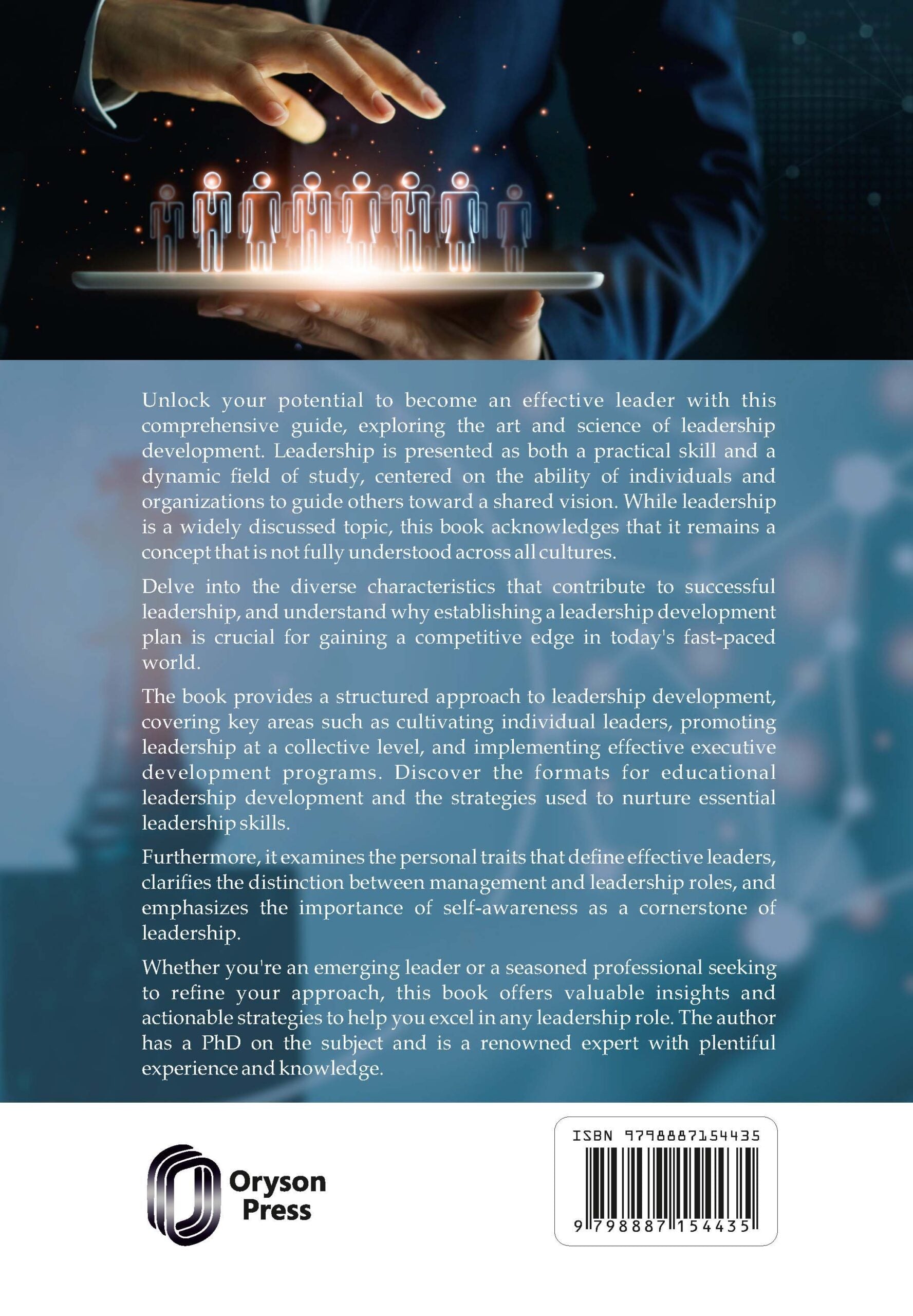 Unlock your potential to become an effective leader with this comprehensive guide, exploring the art and science of leadership development. Leadership is presented as both a practical skill and a dynamic field of study, centered on the ability of individuals and organizations to guide others toward a shared vision. While leadership is a widely discussed topic, this book acknowledges that it remains a concept that is not fully understood across all cultures.

Delve into the diverse characteristics that contribute to successful leadership, and understand why establishing a leadership development plan is crucial for gaining a competitive edge in today's fast-paced world.

The book provides a structured approach to leadership development, covering key areas such as cultivating individual leaders, promoting leadership at a collective level, and implementing effective executive development programs. Discover the formats for educational leadership development and the strategies used to nurture essential leadership skills.

Furthermore, it examines the personal traits that define effective leaders, clarifies the distinction between management and leadership roles, and emphasizes the importance of self-awareness as a cornerstone of leadership.

Whether you're an emerging leader or a seasoned professional seeking to refine your approach, this book offers valuable insights and actionable strategies to help you excel in any leadership role. The author has a PhD on the subject and is a renowned expert with plentiful experience and knowledge.

Oryson Press

ISBN 9798887154435

9 798887 154435